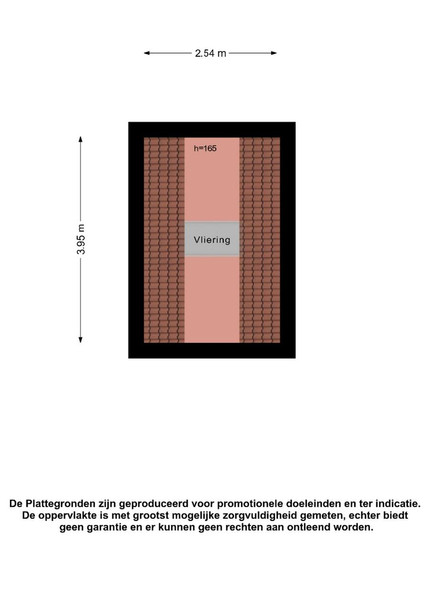 2.54 m

3.95 m

h=165

Vliering

De Plattegronden zijn geproduceerd voor promotionele doeleinden en ter indicatie. De oppervlakte is met grootst mogelijke zorgvuldigheid gemeten, echter biedt geen garantie en er kunnen geen rechten aan ontleend worden.